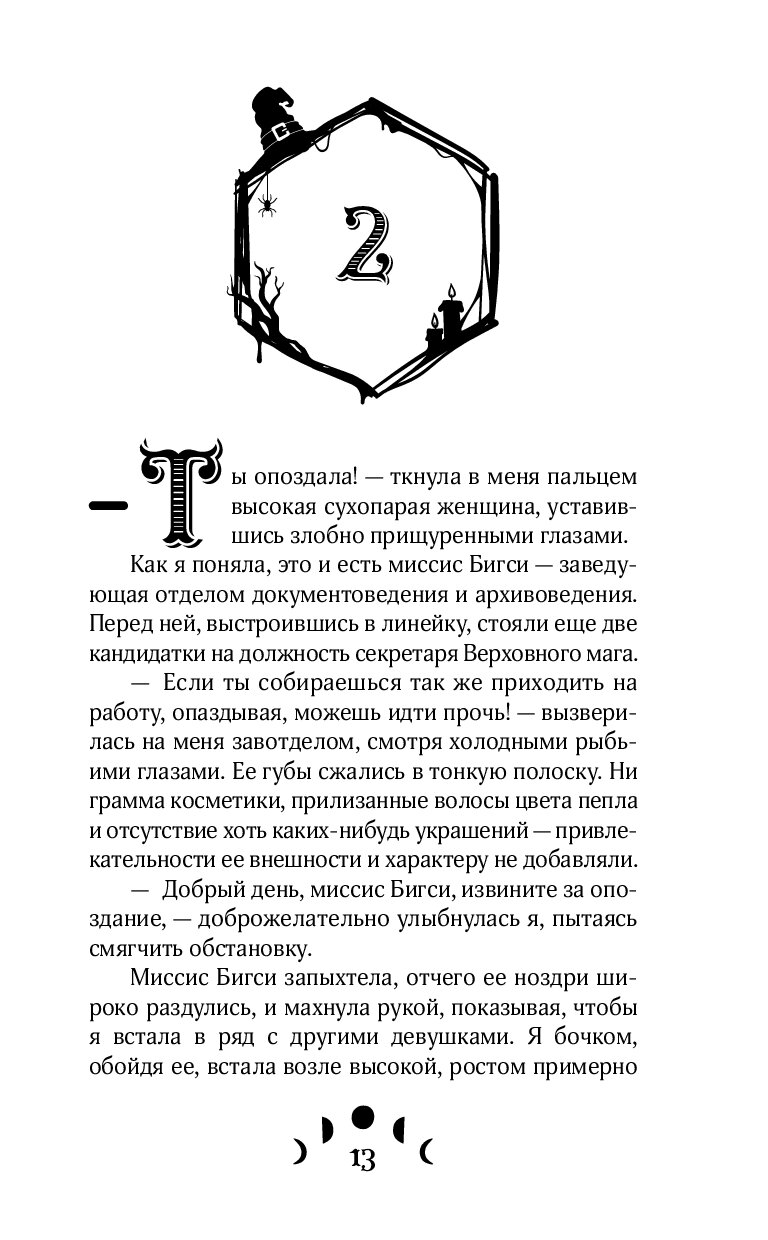 2

— Ты опоздала! — ткнула в меня пальцем высокая сухопарая женщина, уставившись злобно прищуренными глазами.

Как я поняла, это и есть миссис Бигси — заведующая отделом документоведения и архивоведения. Перед ней, выстроившись в линейку, стояли еще две кандидатки на должность секретаря Верховного мага.

— Если ты собираешься так же приходить на работу, опаздывая, можешь идти прочь! — вызверилась на меня завотделом, смотря холодными рыбьими глазами. Ее губы сжались в тонкую полоску. Ни грамма косметики, прилизанные волосы цвета пепла и отсутствие хоть каких-нибудь украшений — привлекательности ее внешности и характеру не добавляли.

— Добрый день, миссис Бигси, извините за опоздание, — доброжелательно улыбнулась я, пытаясь смягчить обстановку.

Миссис Бигси запыхтела, отчего ее ноздри широко раздулись, и махнула рукой, показывая, чтобы я встала в ряд с другими девушками. Я бочком, обойдя ее, встала возле высокой, ростом примерно

13